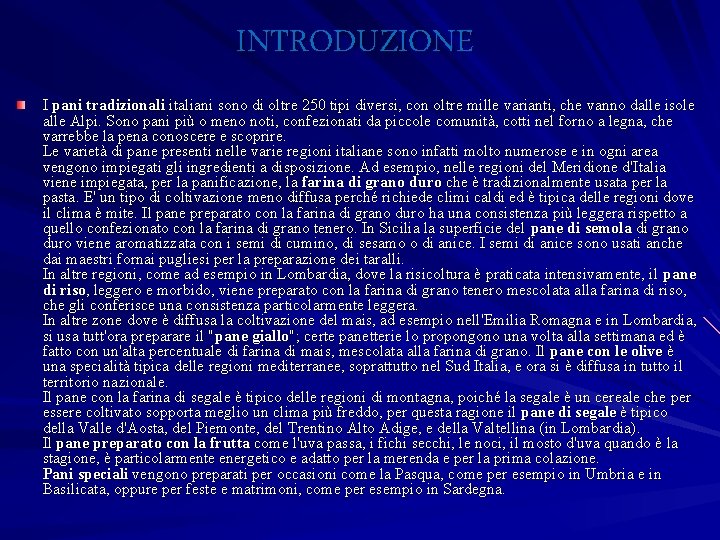 INTRODUZIONE

I pani tradizionali italiani sono di oltre 250 tipi diversi, con oltre mille varianti, che vanno dalle isole alle Alpi. Sono pani più o meno noti, confezionati da piccole comunità, cotti nel forno a legna, che varrebbe la pena conoscere e scoprire.
Le varietà di pane presenti nelle varie regioni italiane sono infatti molto numerose e in ogni area vengono impiegati gli ingredienti a disposizione. Ad esempio, nelle regioni del Meridione d'Italia viene impiegata, per la panificazione, la farina di grano duro che è tradizionalmente usata per la pasta. E' un tipo di coltivazione meno diffusa perché richiede climi caldi ed è tipica delle regioni dove il clima è mite. Il pane preparato con la farina di grano duro ha una consistenza più leggera rispetto a quello confezionato con la farina di grano tenero. In Sicilia la superficie del pane di semola di grano duro viene aromatizzata con i semi di cumino, di sesamo o di anice. I semi di anice sono usati anche dai maestri fornai pugliesi per la preparazione dei taralli.
In altre regioni, come ad esempio in Lombardia, dove la risicoltura è praticata intensivamente, il pane di riso, leggero e morbido, viene preparato con la farina di grano tenero mescolata alla farina di riso, che gli conferisce una consistenza particolarmente leggera.
In altre zone dove è diffusa la coltivazione del mais, ad esempio nell'Emilia Romagna e in Lombardia, si usa tutt'ora preparare il "pane giallo"; certe panetterie lo propongono una volta alla settimana ed è fatto con un'alta percentuale di farina di mais, mescolata alla farina di grano. Il pane con le olive è una specialità tipica delle regioni mediterranee, soprattutto nel Sud Italia, e ora si è diffusa in tutto il territorio nazionale.
Il pane con la farina di segale è tipico delle regioni di montagna, poiché la segale è un cereale che per essere coltivato sopporta meglio un clima più freddo, per questa ragione il pane di segale è tipico della Valle d'Aosta, del Piemonte, del Trentino Alto Adige, e della Valtellina (in Lombardia).
Il pane preparato con la frutta come l'uva passa, i fichi secchi, le noci, il mosto d'uva quando è la stagione, è particolarmente energetico e adatto per la merenda e per la prima colazione.
Pani speciali vengono preparati per occasioni come la Pasqua, come per esempio in Umbria e in Basilicata, oppure per feste e matrimoni, come per esempio in Sardegna.